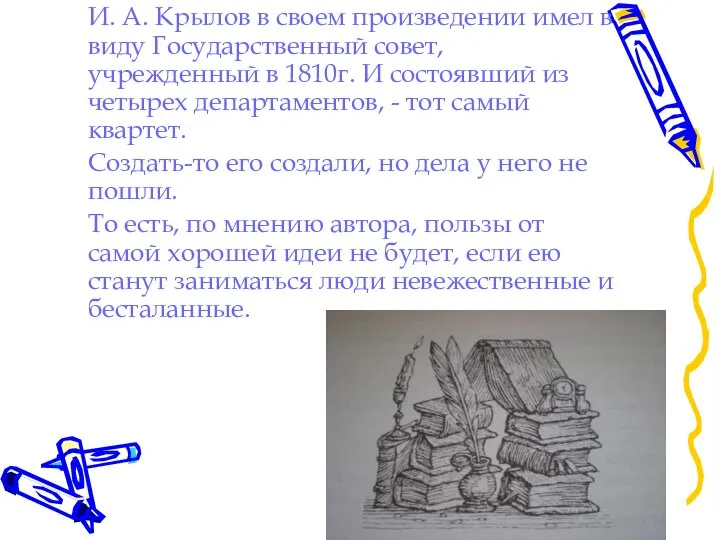 И. А. Крылов в своем произведении имел в виду Государственный совет, учрежденный в 1810г. И состоявший из четырех департаментов, - тот самый квартет.

Создать-то его создали, но дела у него не пошли.

То есть, по мнению автора, пользы от самой хорошей идеи не будет, если ею станут заниматься люди невежественные и бесталанные.